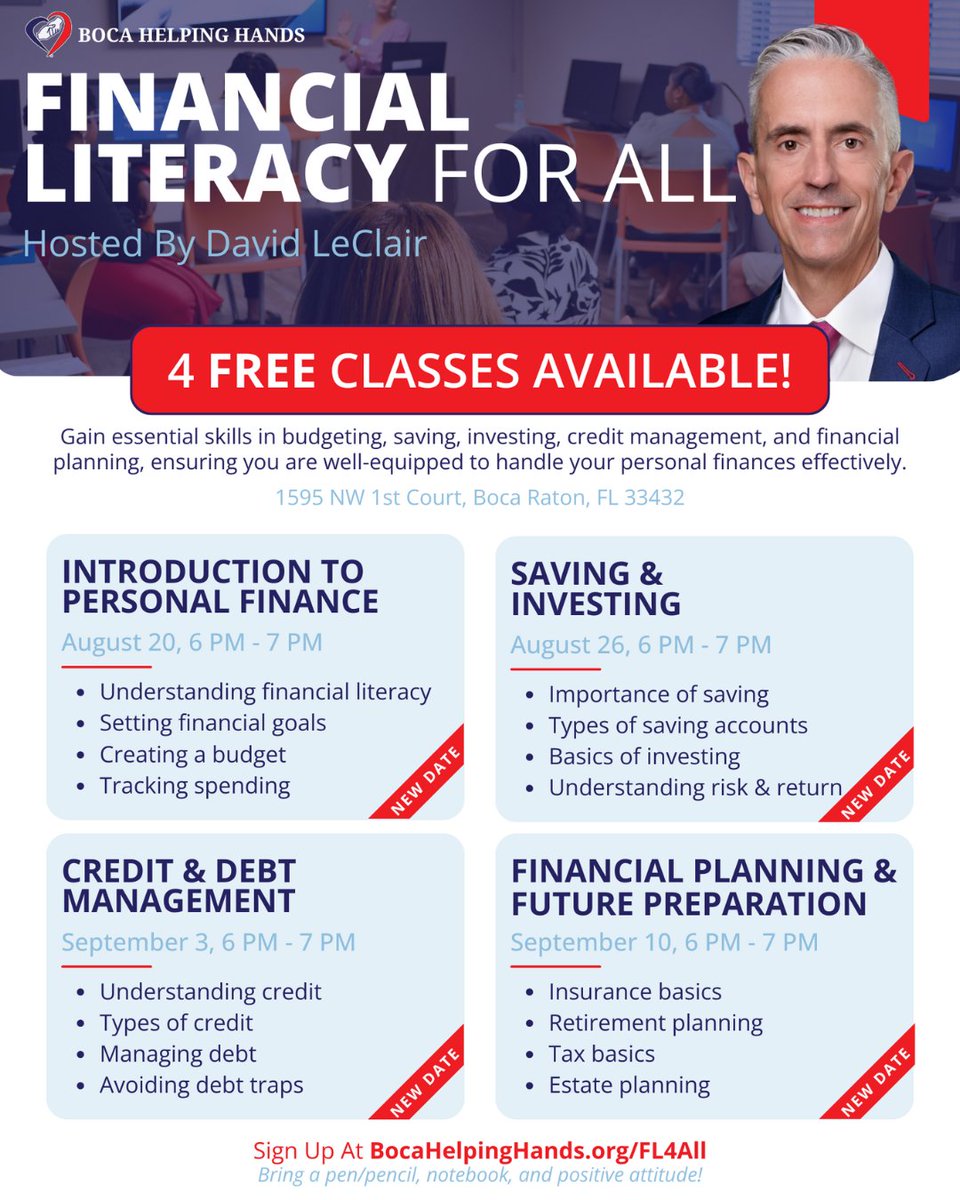 BOCA HELPING HANDS

FINANCIAL LITERACY FOR ALL

Hosted By David LeClair

4 FREE CLASSES AVAILABLE!

Gain essential skills in budgeting, saving, investing, credit management, and financial planning, ensuring you are well-equipped to handle your personal finances effectively.

1595 NW 1st Court, Boca Raton, FL 33432

INTRODUCTION TO PERSONAL FINANCE

August 20, 6 PM - 7 PM

• Understanding financial literacy
• Setting financial goals
• Creating a budget
• Tracking spending

NEW DATE

SAVING & INVESTING

August 26, 6 PM - 7 PM

• Importance of saving
• Types of saving accounts
• Basics of investing
• Understanding risk & return

NEW DATE

CREDIT & DEBT MANAGEMENT

September 3, 6 PM - 7 PM

• Understanding credit
• Types of credit
• Managing debt
• Avoiding debt traps

NEW DATE

FINANCIAL PLANNING & FUTURE PREPARATION

September 10, 6 PM - 7 PM

• Insurance basics
• Retirement planning
• Tax basics
• Estate planning

NEW DATE

Sign Up At BocaHelpingHands.org/FL4All

Bring a pen/pencil, notebook, and positive attitude!